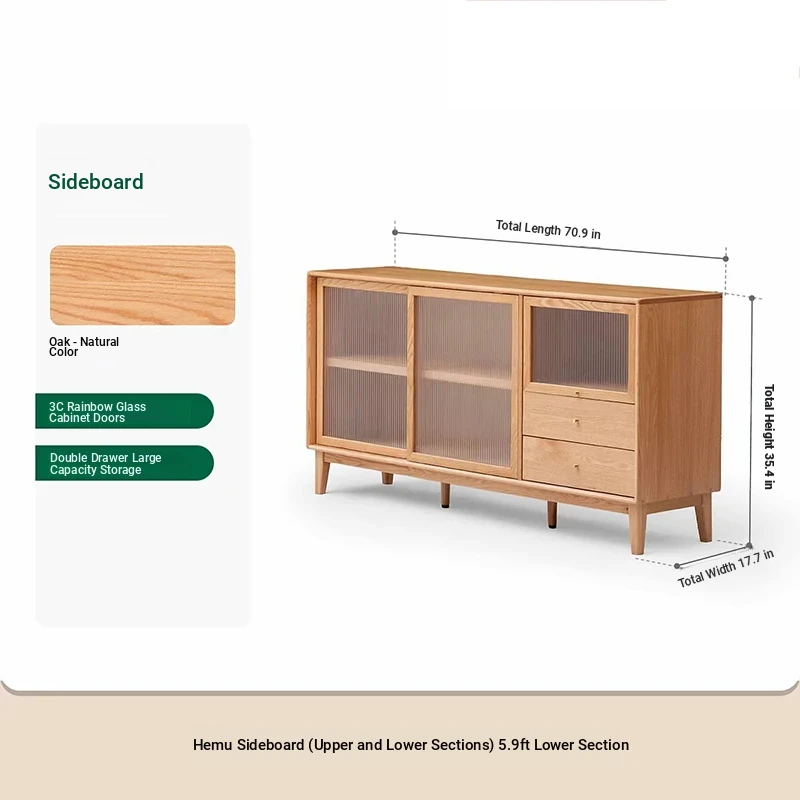 Sideboard

Oak - Natural Color

3C Rainbow Glass Cabinet Doors

Double Drawer Large Capacity Storage

Total Length 70.9 in

Total Height 35.4 in

Total Width 17.7 in

Hemu Sideboard (Upper and Lower Sections) 5.9ft Lower Section